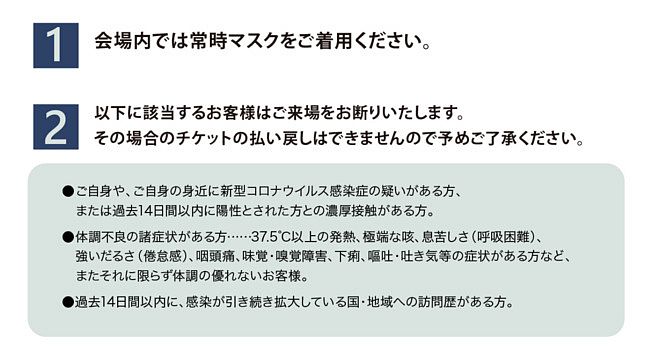 1

会場内では常時マスクをご着用ください。

2

以下に該当するお客様はご来場をお断りいたします。
その場合のチケットの払い戻しはできませんので予めご了承ください。

●ご自身や、ご自身の身近に新型コロナウイルス感染症の疑いがある方、または過去14日間以内に陽性とされた方との濃厚接触がある方。

●体調不良の諸症状がある方……37.5℃以上の発熱、極端な咳、息苦しさ（呼吸困難）、強いだるさ（倦怠感）、咽頭痛、味覚・嗅覚障害、下痢、嘔吐・吐き気等の症状がある方など、またそれに限らず体調の優れないお客様。

●過去14日間以内に、感染が引き続き拡大している国・地域への訪問歴がある方。